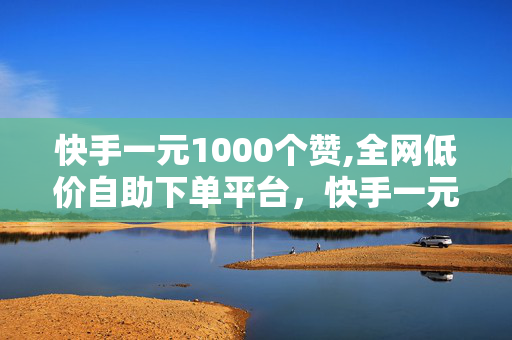 快手一元1000个赞,全网低价自助下单平台，快手一元